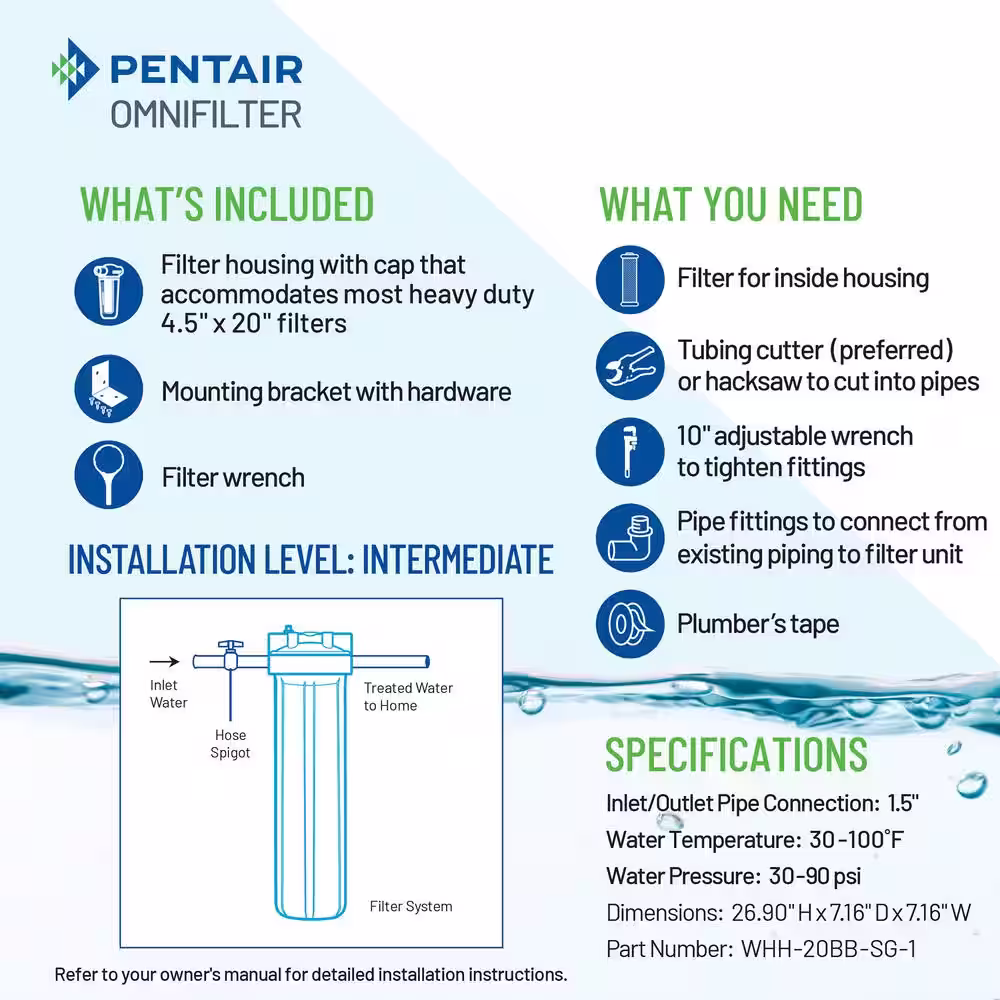 PENTAIR
OMNIFILTER

WHAT'S INCLUDED

Filter housing with cap that accommodates most heavy duty 4.5" x 20" filters

Mounting bracket with hardware

Filter wrench

INSTALLATION LEVEL: INTERMEDIATE

Inlet
Water

Hose
Spigot

Treated Water
to Home

Filter System

Refer to your owner's manual for detailed installation instructions.

WHAT YOU NEED

Filter for inside housing

Tubing cutter (preferred) or hacksaw to cut into pipes

10" adjustable wrench to tighten fittings

Pipe fittings to connect from existing piping to filter unit

Plumber's tape

SPECIFICATIONS

Inlet/Outlet Pipe Connection: 1.5"
Water Temperature: 30-100°F
Water Pressure: 30-90 psi
Dimensions: 26.90" H x 7.16" D x 7.16" W
Part Number: WHH-20BB-SG-1